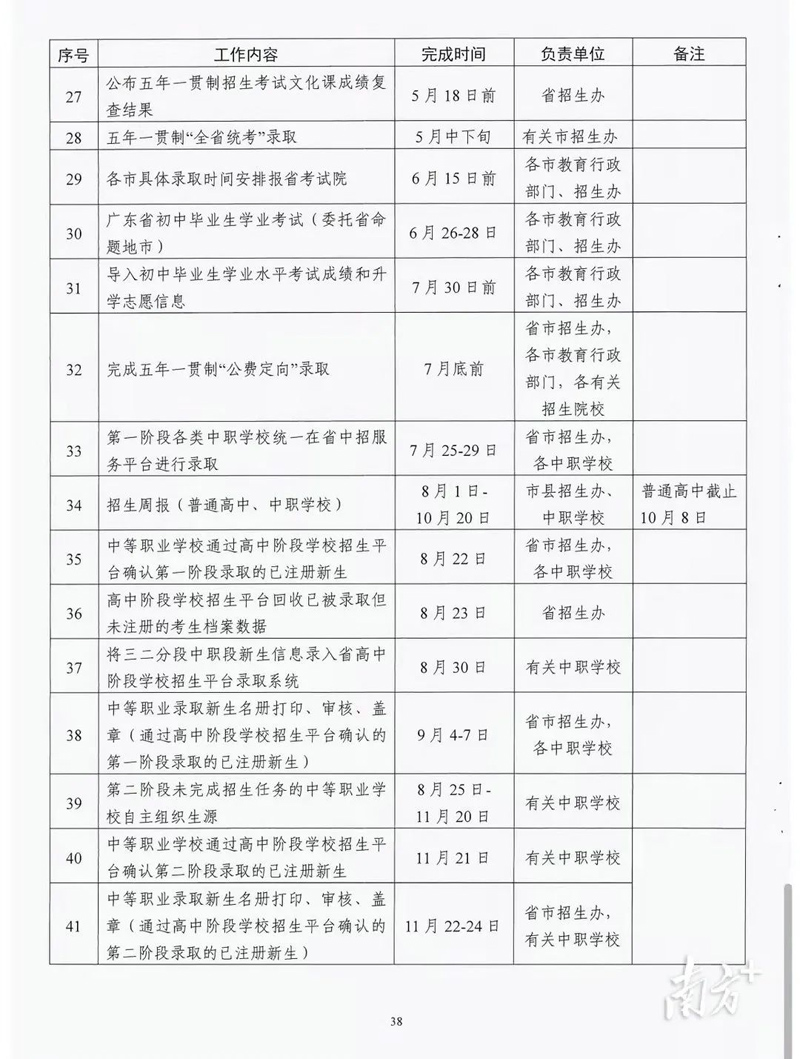 | 序号 | 工作内容 | 完成时间 | 负责单位 | 备注 |
|---|---|---|---|---|
| 27 | 公布五年一贯制招生考试文化课成绩复查结果 | 5月18日前 | 省招生办 | |
| 28 | 五年一贯制“全省统考”录取 | 5月中下旬 | 有关市招生办 | |
| 29 | 各市具体录取时间安排报省考试院 | 6月15日前 | 各市教育行政部门、招生办 | |
| 30 | 广东省初中毕业生学业考试（委托省命题地市） | 6月26-28日 | 各市教育行政部门、招生办 | |
| 31 | 导入初中毕业生学业水平考试成绩和升学志愿信息 | 7月30日前 | 各市教育行政部门、招生办 | |
| 32 | 完成五年一贯制“公费定向”录取 | 7月底前 | 省市招生办，各市教育行政部门，各有关招生院校 | |
| 33 | 第一阶段各类中职学校统一在省中招服务平台进行录取 | 7月25-29日 | 省市招生办，各中职学校 | |
| 34 | 招生周报（普通高中、中职学校） | 8月1日-10月20日 | 市县招生办、中职学校 | 普通高中截止10月8日 |
| 35 | 中等职业学校通过高中阶段学校招生平台确认第一阶段录取的已注册新生 | 8月22日 | 省市招生办，各中职学校 | |
| 36 | 高中阶段学校招生平台回收已被录取但未注册的考生档案数据 | 8月23日 | 省招生办 | |
| 37 | 将三二分段中职段新生信息录入省高中阶段学校招生平台录取系统 | 8月30日 | 有关中职学校 | |
| 38 | 中等职业录取新生名册打印、审核、盖章（通过高中阶段学校招生平台确认的第一阶段录取的已注册新生） | 9月4-7日 | 省市招生办，各中职学校 | |
| 39 | 第二阶段未完成招生任务的中等职业学校自主组织生源 | 8月25日-11月20日 | 有关中职学校 | |
| 40 | 中等职业学校通过高中阶段学校招生平台确认第二阶段录取的已注册新生 | 11月21日 | 有关中职学校 | |
| 41 | 中等职业录取新生名册打印、审核、盖章（通过高中阶段学校招生平台确认的第二阶段录取的已注册新生） | 11月22-24日 | 省市招生办，有关中职学校 | |

南方+

38